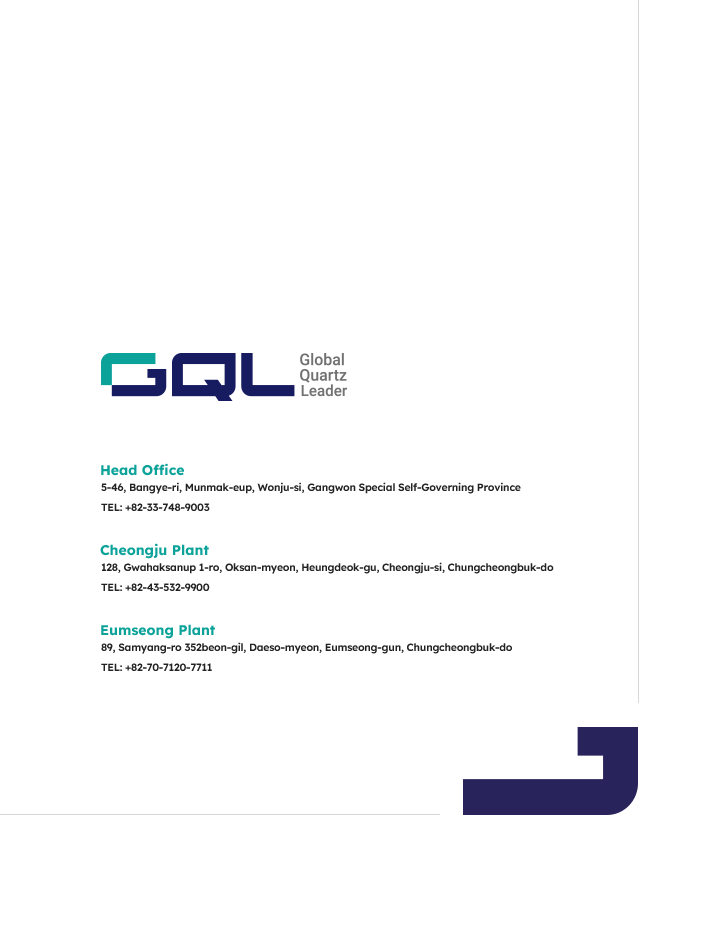 GQL
Global
Quartz
Leader

Head Office
5-46, Bangye-ri, Munmak-eup, Wonju-si, Gangwon Special Self-Governing Province
TEL: +82-33-748-9003

Cheongju Plant
128, Gwahaksanup 1-ro, Oksan-myeon, Heungdeok-gu, Cheongju-si, Chungcheongbuk-do
TEL: +82-43-532-9900

Eumseong Plant
89, Samyang-ro 352beon-gil, Daeso-myeon, Eumseong-gun, Chungcheongbuk-do
TEL: +82-70-7120-7711